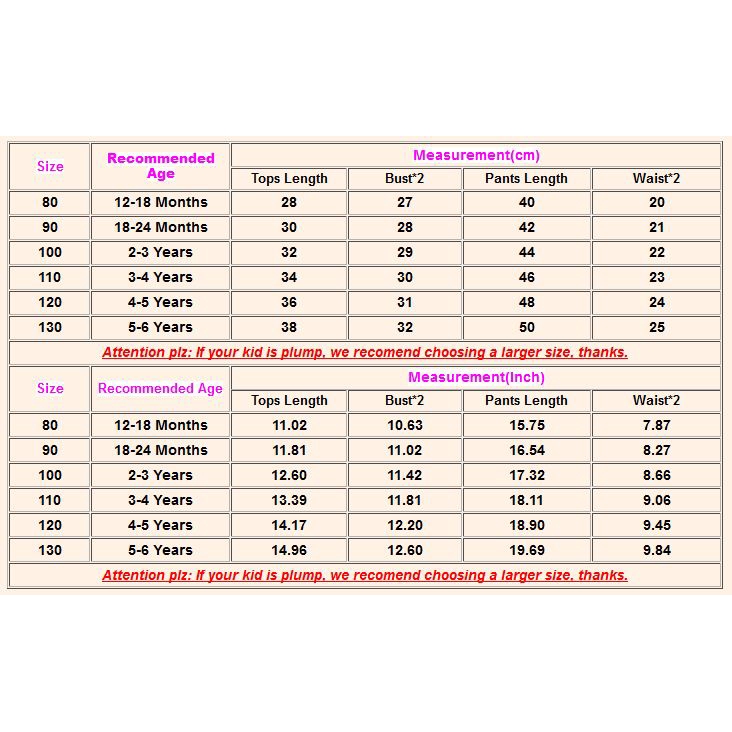 | Size | Recommended Age | Measurement(cm) | | | |
|---|---|---|---|---|---|
| | | Tops Length | Bust*2 | Pants Length | Waist*2 |
| 80 | 12-18 Months | 28 | 27 | 40 | 20 |
| 90 | 18-24 Months | 30 | 28 | 42 | 21 |
| 100 | 2-3 Years | 32 | 29 | 44 | 22 |
| 110 | 3-4 Years | 34 | 30 | 46 | 23 |
| 120 | 4-5 Years | 36 | 31 | 48 | 24 |
| 130 | 5-6 Years | 38 | 32 | 50 | 25 |

Attention plz: If your kid is plump, we recomend choosing a larger size, thanks.

| Size | Recommended Age | Measurement(Inch) | | | |
|---|---|---|---|---|---|
| | | Tops Length | Bust*2 | Pants Length | Waist*2 |
| 80 | 12-18 Months | 11.02 | 10.63 | 15.75 | 7.87 |
| 90 | 18-24 Months | 11.81 | 11.02 | 16.54 | 8.27 |
| 100 | 2-3 Years | 12.60 | 11.42 | 17.32 | 8.66 |
| 110 | 3-4 Years | 13.39 | 11.81 | 18.11 | 9.06 |
| 120 | 4-5 Years | 14.17 | 12.20 | 18.90 | 9.45 |
| 130 | 5-6 Years | 14.96 | 12.60 | 19.69 | 9.84 |

Attention plz: If your kid is plump, we recomend choosing a larger size, thanks.